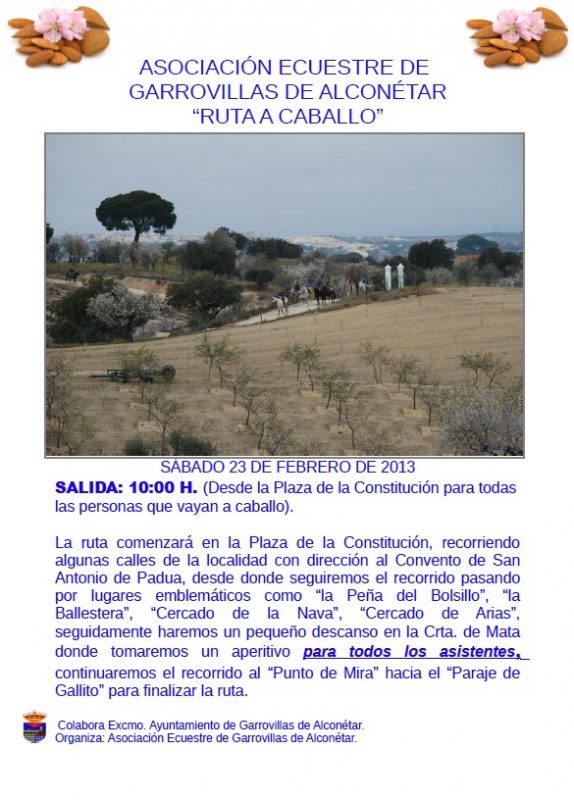 ASOCIACIÓN ECUESTRE DE GARROVILLAS DE ALCONÉTAR
“RUTA A CABALLO”

SÁBADO 23 DE FEBRERO DE 2013

SALIDA: 10:00 H. (Desde la Plaza de la Constitución para todas las personas que vayan a caballo).

La ruta comenzará en la Plaza de la Constitución, recorriendo algunas calles de la localidad con dirección al Convento de San Antonio de Padua, desde donde seguiremos el recorrido pasando por lugares emblemáticos como “la Peña del Bolsillo”, “la Ballestera”, “Cercado de la Nava”, “Cercado de Arias”, seguidamente haremos un pequeño descanso en la Crta. de Mata donde tomaremos un aperitivo para todos los asistentes, continuaremos el recorrido al “Punto de Mira” hacia el “Paraje de Gallito” para finalizar la ruta.

Colabora Excmo. Ayuntamiento de Garrovillas de Alconétar.
Organiza: Asociación Ecuestre de Garrovillas de Alconétar.